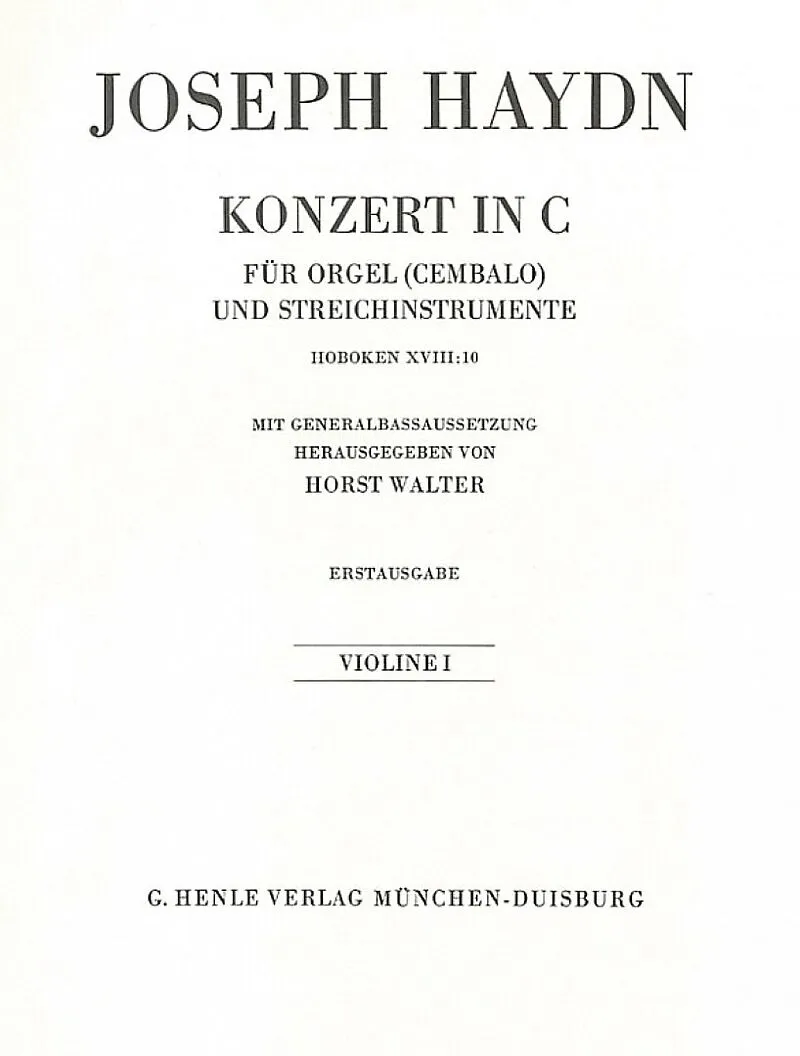 JOSEPH HAYDN

KONZERT IN C

FÜR ORGEL (CEMBALO)
UND STREICHINSTRUMENTE

HOBOKEN XVIII:10

MIT GENERALBASSAUSSETZUNG
HERAUSGEGEBEN VON
HORST WALTER

ERSTAUSGABE

VIOLINE I

G. HENLE VERLAG MÜNCHEN-DUISBURG